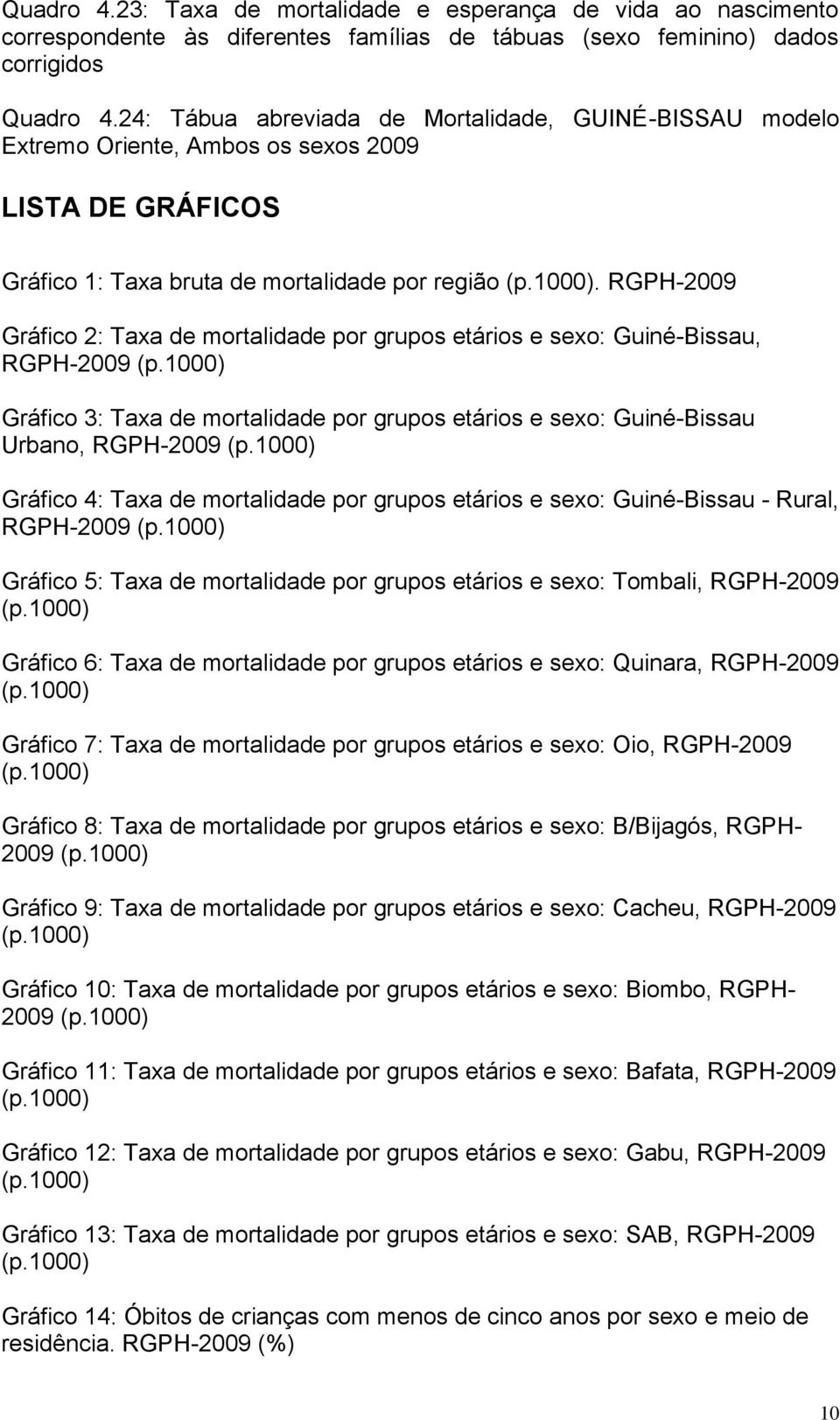 Quadro 4.23: Taxa de mortalidade e esperança de vida ao nascimento correspondente às diferentes famílias de tábuas (sexo feminino) dados corrigidos

Quadro 4.24: Tábua abreviada de Mortalidade, GUINÉ-BISSAU modelo Extremo Oriente, Ambos os sexos 2009

LISTA DE GRÁFICOS

Gráfico 1: Taxa bruta de mortalidade por região (p.1000). RGPH-2009

Gráfico 2: Taxa de mortalidade por grupos etários e sexo: Guiné-Bissau, RGPH-2009 (p.1000)

Gráfico 3: Taxa de mortalidade por grupos etários e sexo: Guiné-Bissau Urbano, RGPH-2009 (p.1000)

Gráfico 4: Taxa de mortalidade por grupos etários e sexo: Guiné-Bissau - Rural, RGPH-2009 (p.1000)

Gráfico 5: Taxa de mortalidade por grupos etários e sexo: Tombali, RGPH-2009 (p.1000)

Gráfico 6: Taxa de mortalidade por grupos etários e sexo: Quinara, RGPH-2009 (p.1000)

Gráfico 7: Taxa de mortalidade por grupos etários e sexo: Oio, RGPH-2009 (p.1000)

Gráfico 8: Taxa de mortalidade por grupos etários e sexo: B/Bijagós, RGPH-2009 (p.1000)

Gráfico 9: Taxa de mortalidade por grupos etários e sexo: Cacheu, RGPH-2009 (p.1000)

Gráfico 10: Taxa de mortalidade por grupos etários e sexo: Biombo, RGPH-2009 (p.1000)

Gráfico 11: Taxa de mortalidade por grupos etários e sexo: Bafata, RGPH-2009 (p.1000)

Gráfico 12: Taxa de mortalidade por grupos etários e sexo: Gabu, RGPH-2009 (p.1000)

Gráfico 13: Taxa de mortalidade por grupos etários e sexo: SAB, RGPH-2009 (p.1000)

Gráfico 14: Óbitos de crianças com menos de cinco anos por sexo e meio de residência. RGPH-2009 (%)

10